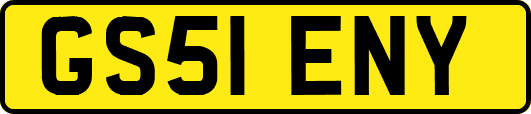 GS51 ENY